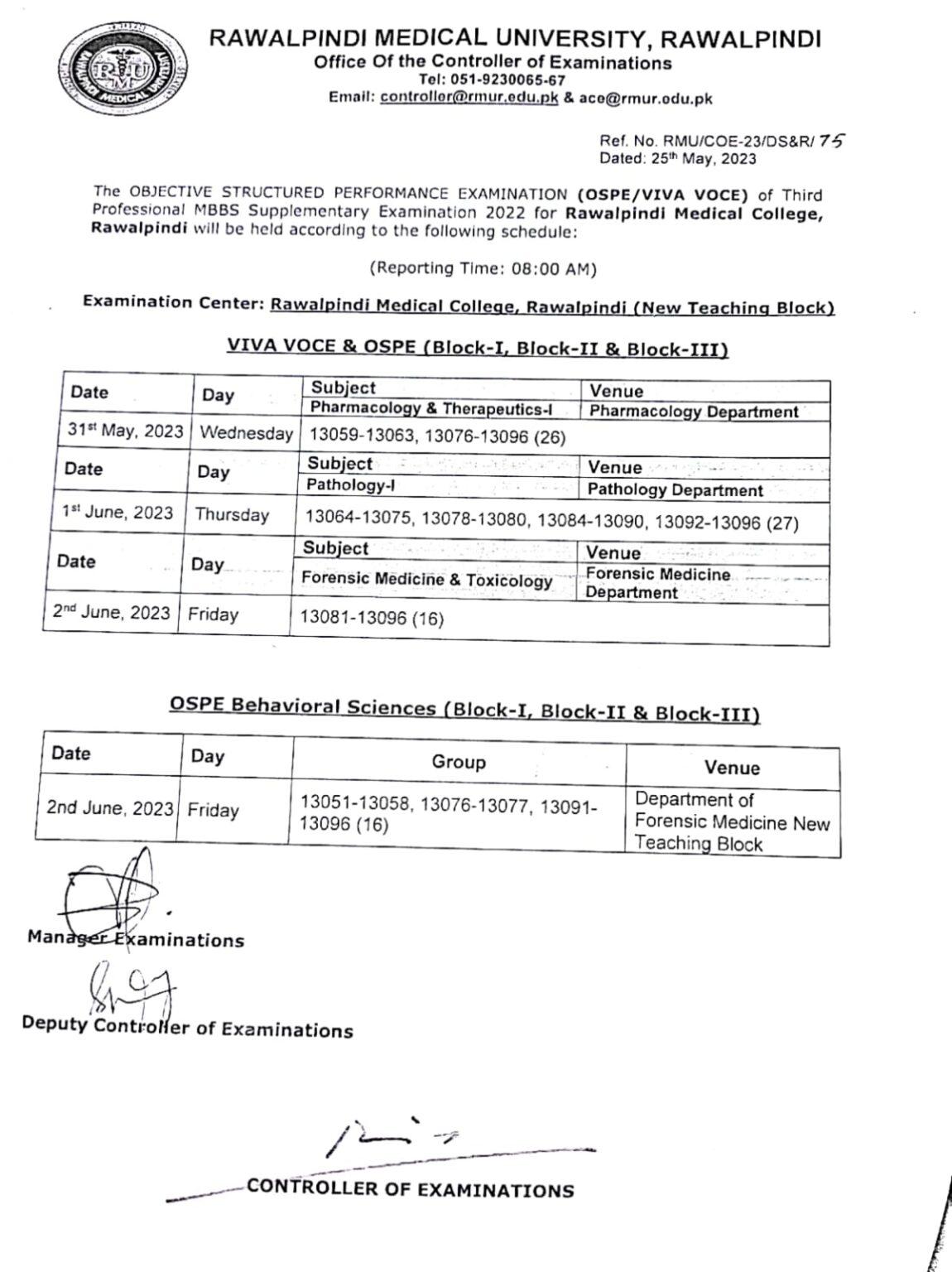 RMU
RAWALPINDI MEDICAL UNIVERSITY

RAWALPINDI MEDICAL UNIVERSITY, RAWALPINDI
Office Of the Controller of Examinations
Tel: 051-9230065-67
Email: controller@rmur.edu.pk & ace@rmur.odu.pk

Ref. No. RMU/COE-23/DS&R/ 75
Dated: 25th May, 2023

The OBJECTIVE STRUCTURED PERFORMANCE EXAMINATION (OSPE/VIVA VOCE) of Third Professional MBBS Supplementary Examination 2022 for Rawalpindi Medical College, Rawalpindi will be held according to the following schedule:

(Reporting Time: 08:00 AM)

Examination Center: Rawalpindi Medical College, Rawalpindi (New Teaching Block)

VIVA VOCE & OSPE (Block-I, Block-II & Block-III)

| Date | Day | Subject | Venue |
|---|---|---|---|
| | | Pharmacology & Therapeutics-I | Pharmacology Department |
| 31st May, 2023 | Wednesday | 13059-13063, 13076-13096 (26) | |
| Date | Day | Subject | Venue |
| | | Pathology-I | Pathology Department |
| 1st June, 2023 | Thursday | 13064-13075, 13078-13080, 13084-13090, 13092-13096 (27) | |
| Date | Day | Subject | Venue |
| | | Forensic Medicine & Toxicology | Forensic Medicine Department |
| 2nd June, 2023 | Friday | 13081-13096 (16) | |

OSPE Behavioral Sciences (Block-I, Block-II & Block-III)

| Date | Day | Group | Venue |
|---|---|---|---|
| 2nd June, 2023 | Friday | 13051-13058, 13076-13077, 13091-13096 (16) | Department of Forensic Medicine New Teaching Block |

Manager Examinations

Deputy Controller of Examinations

CONTROLLER OF EXAMINATIONS